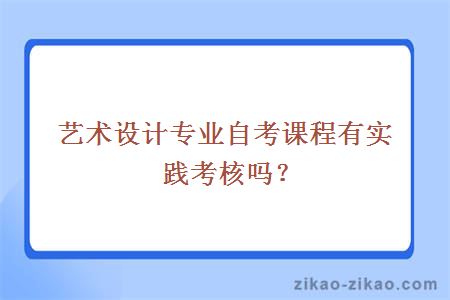 艺术设计专业自考课程有实践考核吗？

zikao-zikao.com